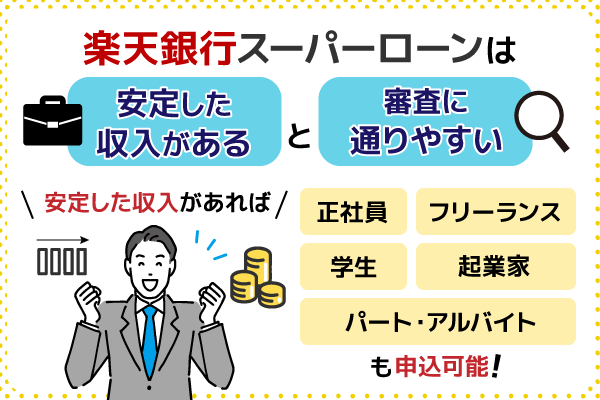 楽天銀行スーパーローンは

安定した収入がある

と

審査に通りやすい

\ 安定した収入があれば /

正社員

フリーランス

学生

起業家

パート・アルバイト

も申込可能!